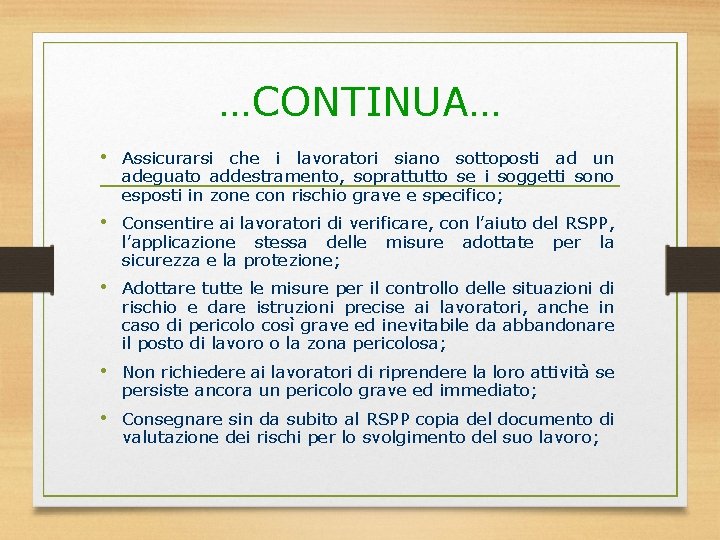 …CONTINUA…

• Assicurarsi che i lavoratori siano sottoposti ad un adeguato addestramento, soprattutto se i soggetti sono esposti in zone con rischio grave e specifico;

• Consentire ai lavoratori di verificare, con l'aiuto del RSPP, l'applicazione stessa delle misure adottate per la sicurezza e la protezione;

• Adottare tutte le misure per il controllo delle situazioni di rischio e dare istruzioni precise ai lavoratori, anche in caso di pericolo così grave ed inevitabile da abbandonare il posto di lavoro o la zona pericolosa;

• Non richiedere ai lavoratori di riprendere la loro attività se persiste ancora un pericolo grave ed immediato;

• Consegnare sin da subito al RSPP copia del documento di valutazione dei rischi per lo svolgimento del suo lavoro;